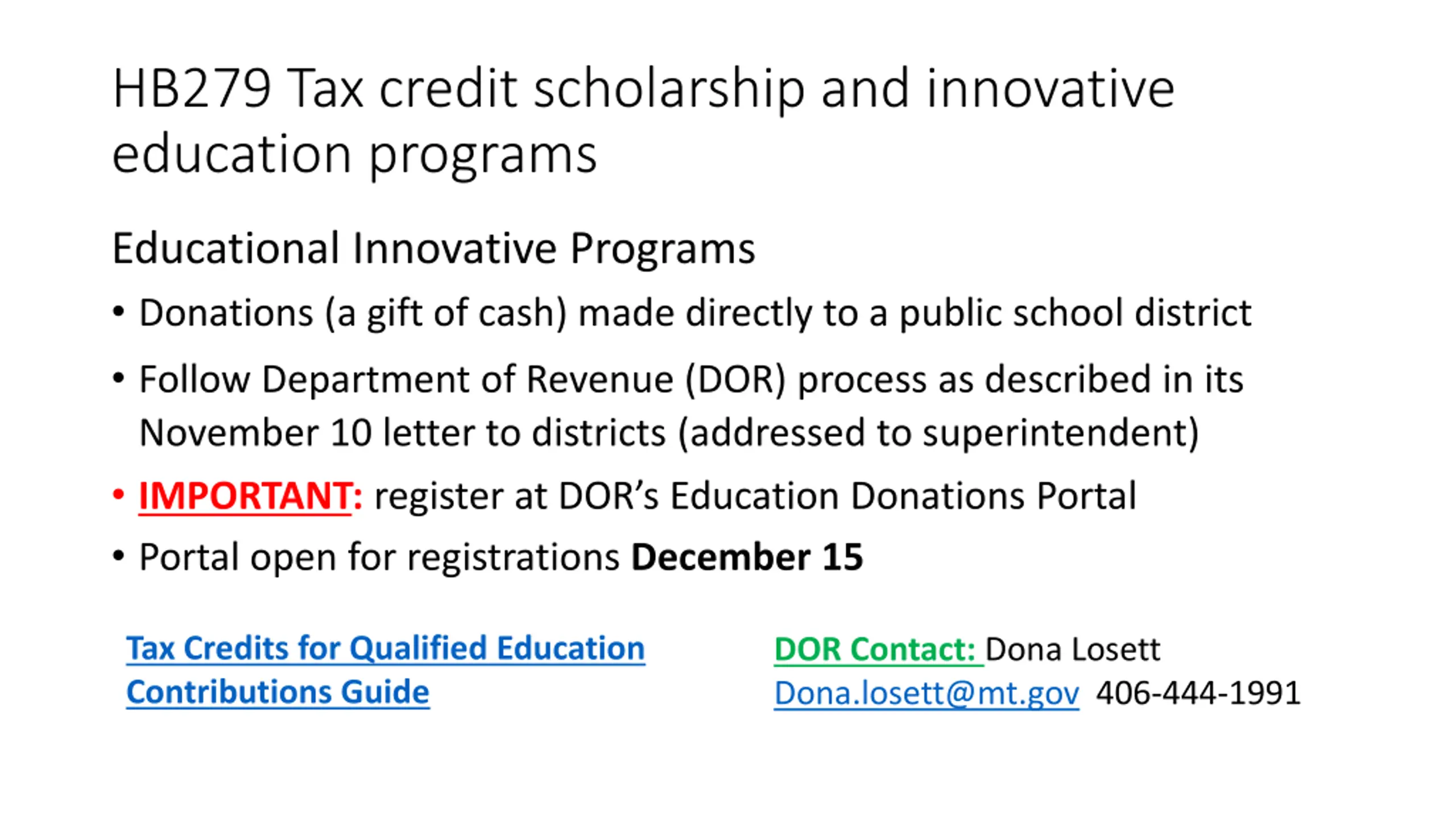 HB279 Tax credit scholarship and innovative education programs

Educational Innovative Programs

• Donations (a gift of cash) made directly to a public school district

• Follow Department of Revenue (DOR) process as described in its November 10 letter to districts (addressed to superintendent)

• IMPORTANT: register at DOR's Education Donations Portal

• Portal open for registrations December 15

Tax Credits for Qualified Education Contributions Guide

DOR Contact: Dona Losett
Dona.losett@mt.gov 406-444-1991